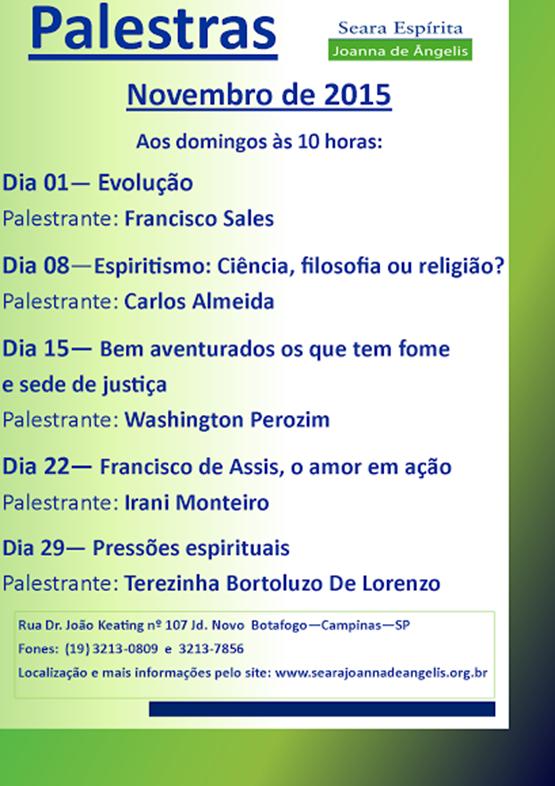 Palestras

Seara Espírita
Joanna de Ângelis

Novembro de 2015

Aos domingos às 10 horas:

Dia 01— Evolução
Palestrante: Francisco Sales

Dia 08—Espiritismo: Ciência, filosofia ou religião?
Palestrante: Carlos Almeida

Dia 15— Bem aventurados os que tem fome e sede de justiça
Palestrante: Washington Perozim

Dia 22— Francisco de Assis, o amor em ação
Palestrante: Irani Monteiro

Dia 29— Pressões espirituais
Palestrante: Terezinha Bortoluzo De Lorenzo

Rua Dr. João Keating nº 107 Jd. Novo Botafogo—Campinas—SP
Fones: (19) 3213-0809 e 3213-7856
Localização e mais informações pelo site: www.searajoannadeangelis.org.br